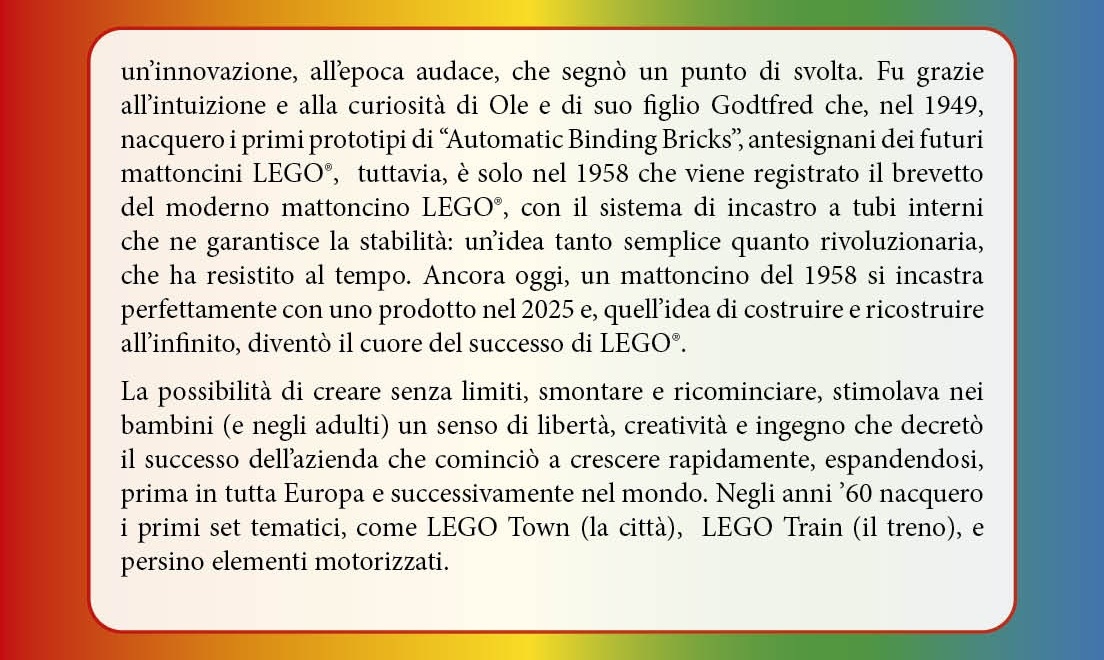 un’innovazione, all’epoca audace, che segnò un punto di svolta. Fu grazie all’intuizione e alla curiosità di Ole e di suo figlio Godtfred che, nel 1949, nacquero i primi prototipi di “Automatic Binding Bricks”, antesignani dei futuri mattoncini LEGO®, tuttavia, è solo nel 1958 che viene registrato il brevetto del moderno mattoncino LEGO®, con il sistema di incastro a tubi interni che ne garantisce la stabilità: un’idea tanto semplice quanto rivoluzionaria, che ha resistito al tempo. Ancora oggi, un mattoncino del 1958 si incastra perfettamente con uno prodotto nel 2025 e, quell’idea di costruire e ricostruire all’infinito, diventò il cuore del successo di LEGO®.

La possibilità di creare senza limiti, smontare e ricominciare, stimolava nei bambini (e negli adulti) un senso di libertà, creatività e ingegno che decretò il successo dell’azienda che cominciò a crescere rapidamente, espandendosi, prima in tutta Europa e successivamente nel mondo. Negli anni ’60 nacquero i primi set tematici, come LEGO Town (la città), LEGO Train (il treno), e persino elementi motorizzati.